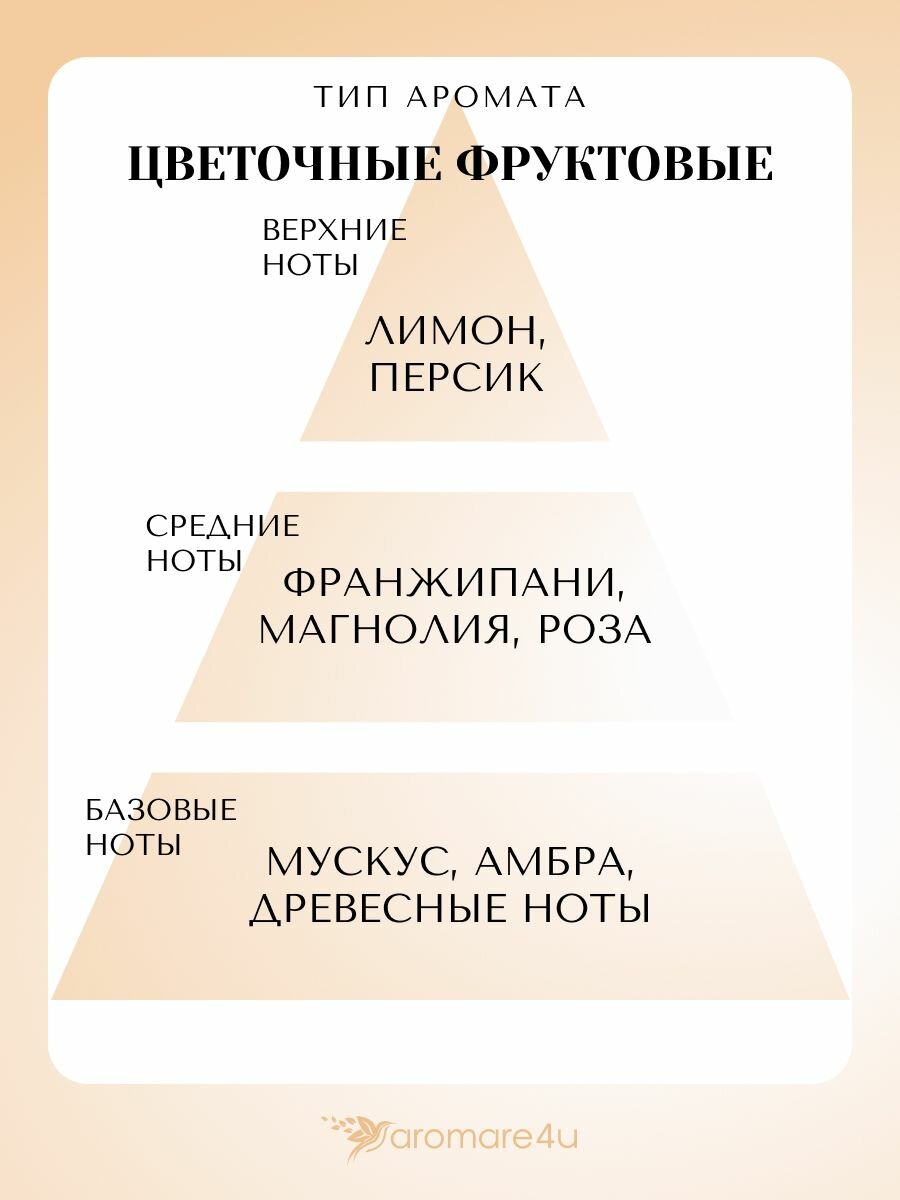 ТИП АРОМАТА

ЦВЕТОЧНЫЕ ФРУКТОВЫЕ

ВЕРХНИЕ НОТЫ

ЛИМОН, ПЕРСИК

СРЕДНИЕ НОТЫ

ФРАНЖИПАНИ, МАГНОЛИЯ, РОЗА

БАЗОВЫЕ НОТЫ

МУСКУС, АМБРА, ДРЕВЕСНЫЕ НОТЫ

aromare4u